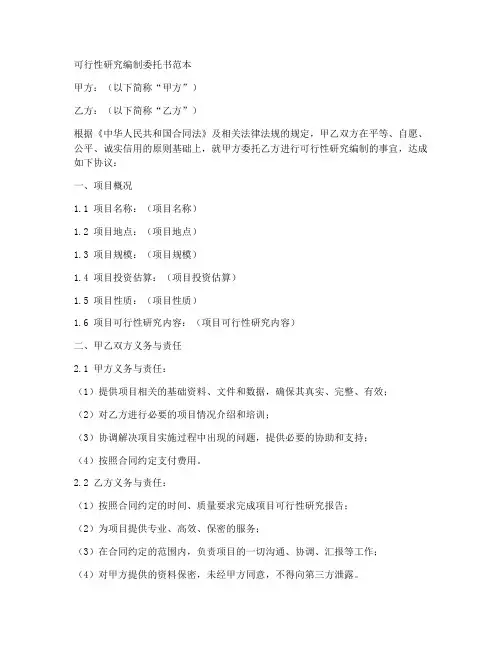 可行性研究编制委托书范本

甲方：（以下简称“甲方”）

乙方：（以下简称“乙方”）

根据《中华人民共和国合同法》及相关法律法规的规定，甲乙双方在平等、自愿、公平、诚实信用的原则基础上，就甲方委托乙方进行可行性研究编制的事宜，达成如下协议：

一、项目概况

1.1 项目名称：（项目名称）

1.2 项目地点：（项目地点）

1.3 项目规模：（项目规模）

1.4 项目投资估算：（项目投资估算）

1.5 项目性质：（项目性质）

1.6 项目可行性研究内容：（项目可行性研究内容）

二、甲乙双方义务与责任

2.1 甲方义务与责任：

（1）提供项目相关的基础资料、文件和数据，确保其真实、完整、有效；

（2）对乙方进行必要的项目情况介绍和培训；

（3）协调解决项目实施过程中出现的问题，提供必要的协助和支持；

（4）按照合同约定支付费用。

2.2 乙方义务与责任：

（1）按照合同约定的时间、质量要求完成项目可行性研究报告；

（2）为项目提供专业、高效、保密的服务；

（3）在合同约定的范围内，负责项目的一切沟通、协调、汇报等工作；

（4）对甲方提供的资料保密，未经甲方同意，不得向第三方泄露。